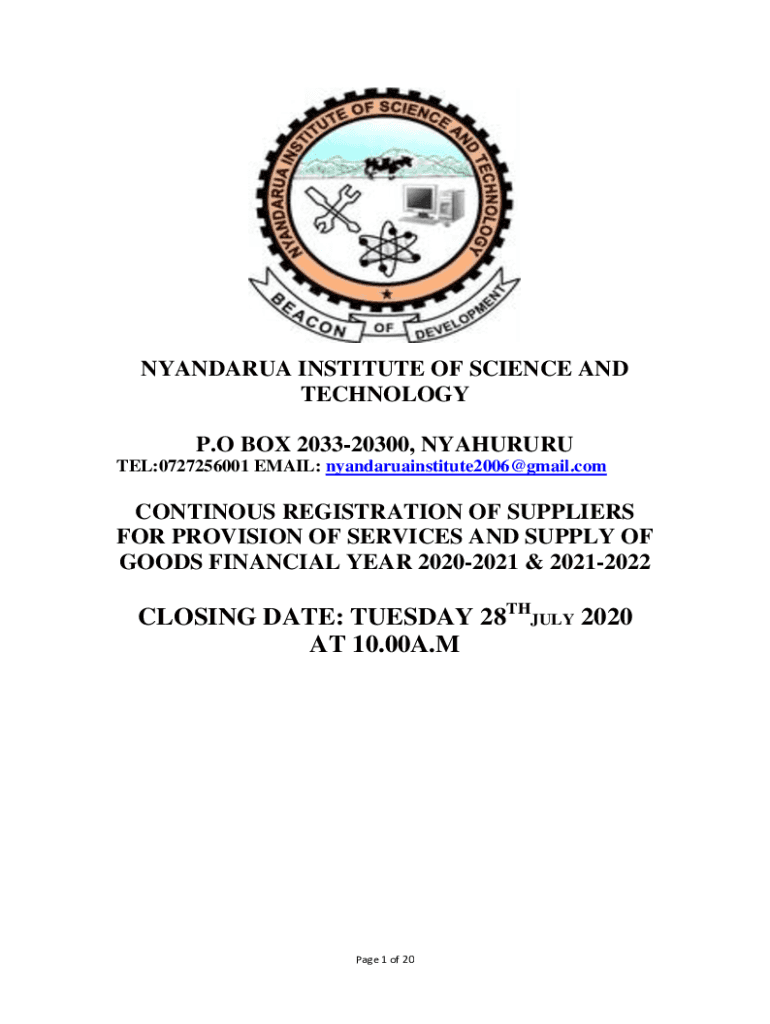 NYANDARUA INSTITUTE OF SCIENCE AND TECHNOLOGY

BEACON OF DEVELOPMENT

NYANDARUA INSTITUTE OF SCIENCE AND TECHNOLOGY

P.O BOX 2033-20300, NYAHURURU
TEL:0727256001 EMAIL: nyandaruainstitute2006@gmail.com

CONTINOUS REGISTRATION OF SUPPLIERS FOR PROVISION OF SERVICES AND SUPPLY OF GOODS FINANCIAL YEAR 2020-2021 & 2021-2022

CLOSING DATE: TUESDAY 28$^{TH}$JULY 2020 AT 10.00A.M

Page 1 of 20